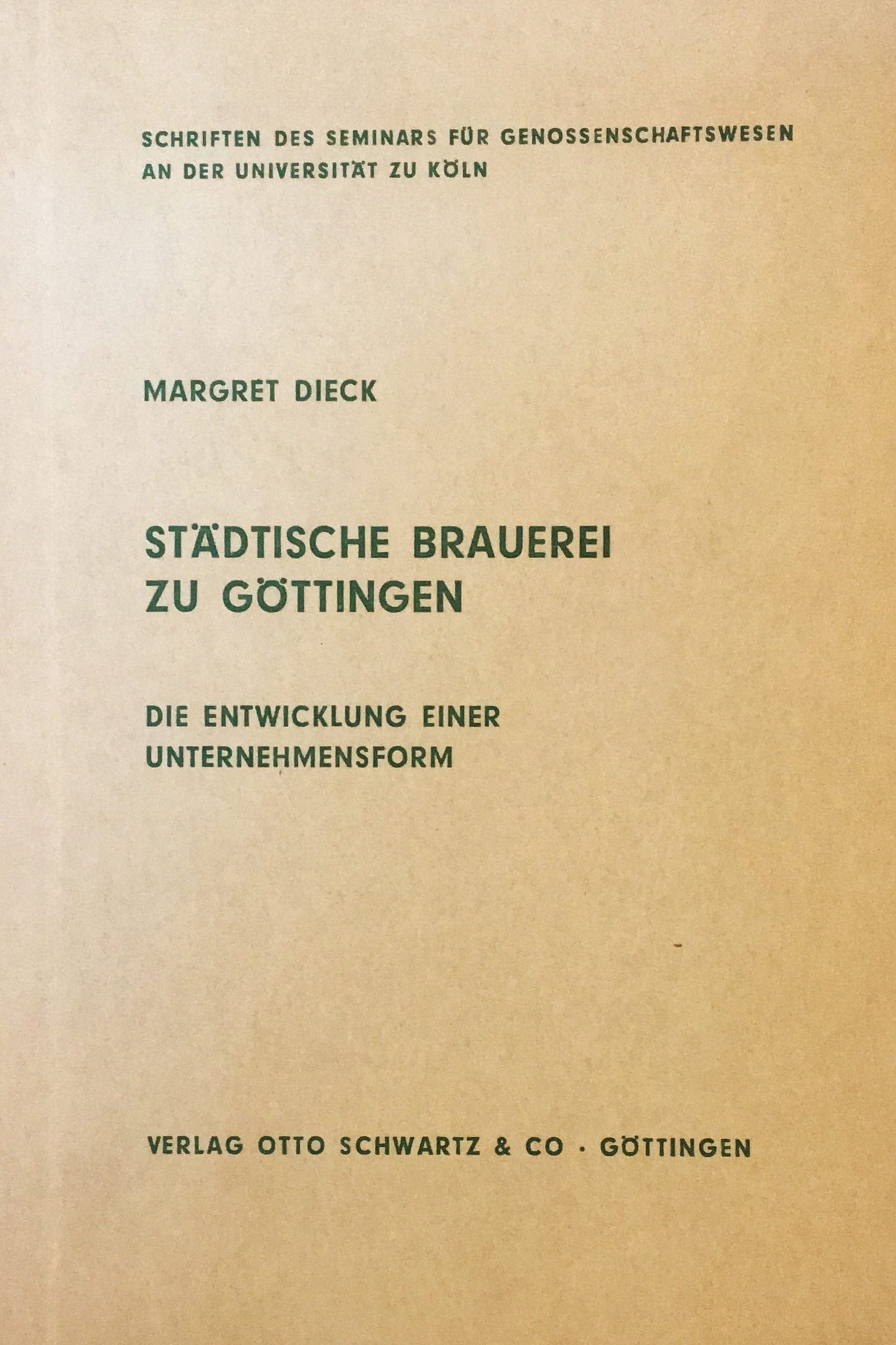 SCHRIFTEN DES SEMINARS FÜR GENOSSENSCHAFTSWESEN
AN DER UNIVERSITÄT ZU KÖLN

MARGRET DIECK

STÄDTISCHE BRAUEREI
ZU GÖTTINGEN

DIE ENTWICKLUNG EINER
UNTERNEHMENSFORM

VERLAG OTTO SCHWARTZ & CO · GÖTTINGEN